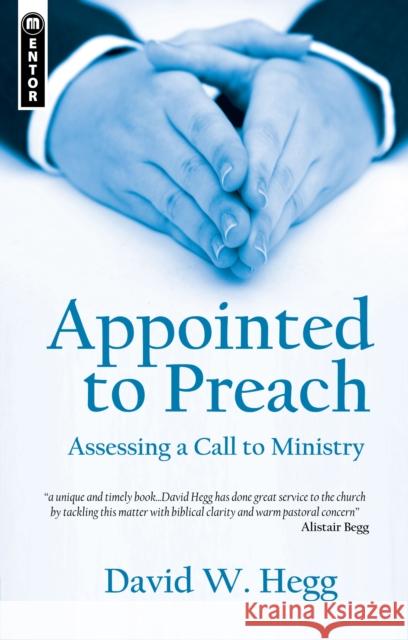 MENTOR

Appointed to Preach

Assessing a Call to Ministry

"a unique and timely book...David Hegg has done great service to the church by tackling this matter with biblical clarity and warm pastoral concern"
Alistair Begg

David W. Hegg